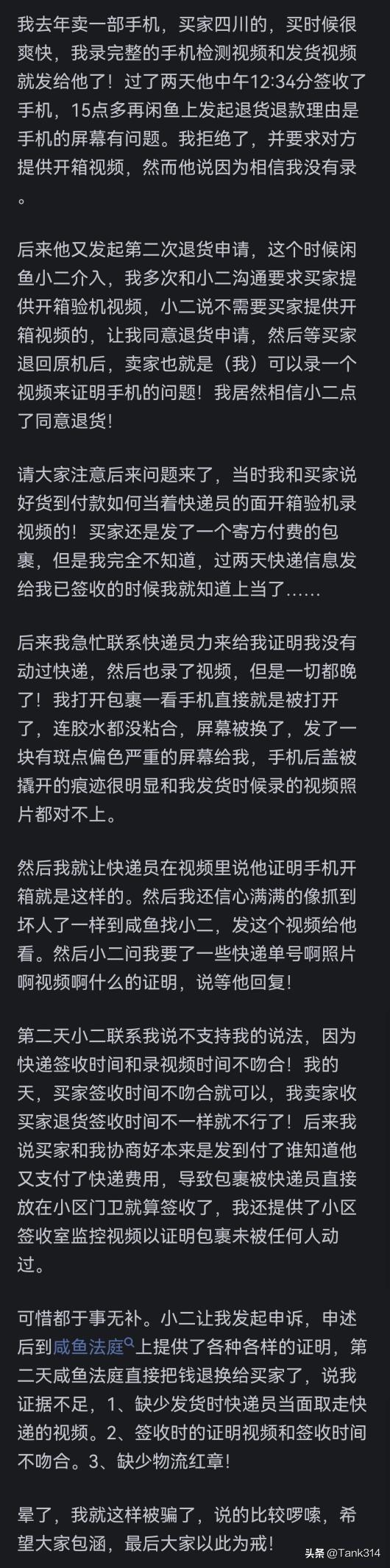 我去年卖一部手机，买家四川的，买时候很爽快，我录完整的手机检测视频和发货视频就发给他了！过了两天他中午12:34分签收了手机，15点多再闲鱼上发起退货退款理由是手机的屏幕有问题。我拒绝了，并要求对方提供开箱视频，然而他说因为相信我没有录。

后来他又发起第二次退货申请，这个时候闲鱼小二介入，我多次和小二沟通要求买家提供开箱验机视频，小二说不需要买家提供开箱视频的，让我同意退货申请，然后等买家退回原机后，卖家也就是（我）可以录一个视频来证明手机的问题！我居然相信小二点了同意退货！

请大家注意后来问题来了，当时我和买家说好货到付款如何当着快递员的面开箱验机录视频的！买家还是发了一个寄方付费的包裹，但是我完全不知道，过两天快递信息发给我已签收的时候我就知道上当了......

后来我急忙联系快递员力来给我证明我没有动过快递，然后也录了视频，但是一切都晚了！我打开包裹一看手机直接就是被打开了，连胶水都没粘合，屏幕被换了，发了一块有斑点偏色严重的屏幕给我，手机后盖被撬开的痕迹很明显和我发货时候录的视频照片都对不上。

然后我就让快递员在视频里说他证明手机开箱就是这样的。然后我还信心满满的像抓到坏人了一样到咸鱼找小二，发这个视频给他看。然后小二问我要了一些快递单号啊照片啊视频啊什么的证明，说等他回复！

第二天小二联系我说不支持我的说法，因为快递签收时间和录视频时间不吻合！我的天，买家签收时间不吻合就可以，我卖家收买家退货签收时间不一样就不行了！后来我说买家和我协商好本来是发到付了谁知道他又支付了快递费用，导致包裹被快递员直接放在小区门卫就算签收了，我还提供了小区签收室监控视频以证明包裹未被任何人动过。

可惜都于事无补。小二让我发起申诉，申述后到咸鱼法庭上提供了各种各样的证明，第二天咸鱼法庭直接把钱退换给买家了，说我证据不足，1、缺少发货时快递员当面取走快递的视频。2、签收时的证明视频和签收时间不吻合。3、缺少物流红章！

晕了，我就这样被骗了，说的比较啰嗦，希望大家包涵，最后大家以此为戒！

头条 @Tank314